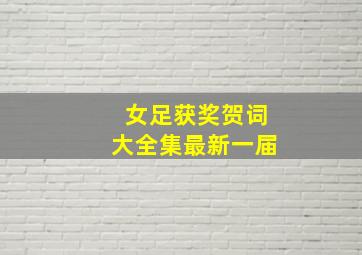 女足获奖贺词
大全集最新一届